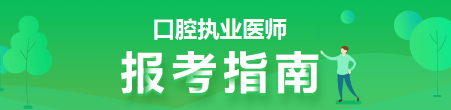 口腔执业医师
报考指南